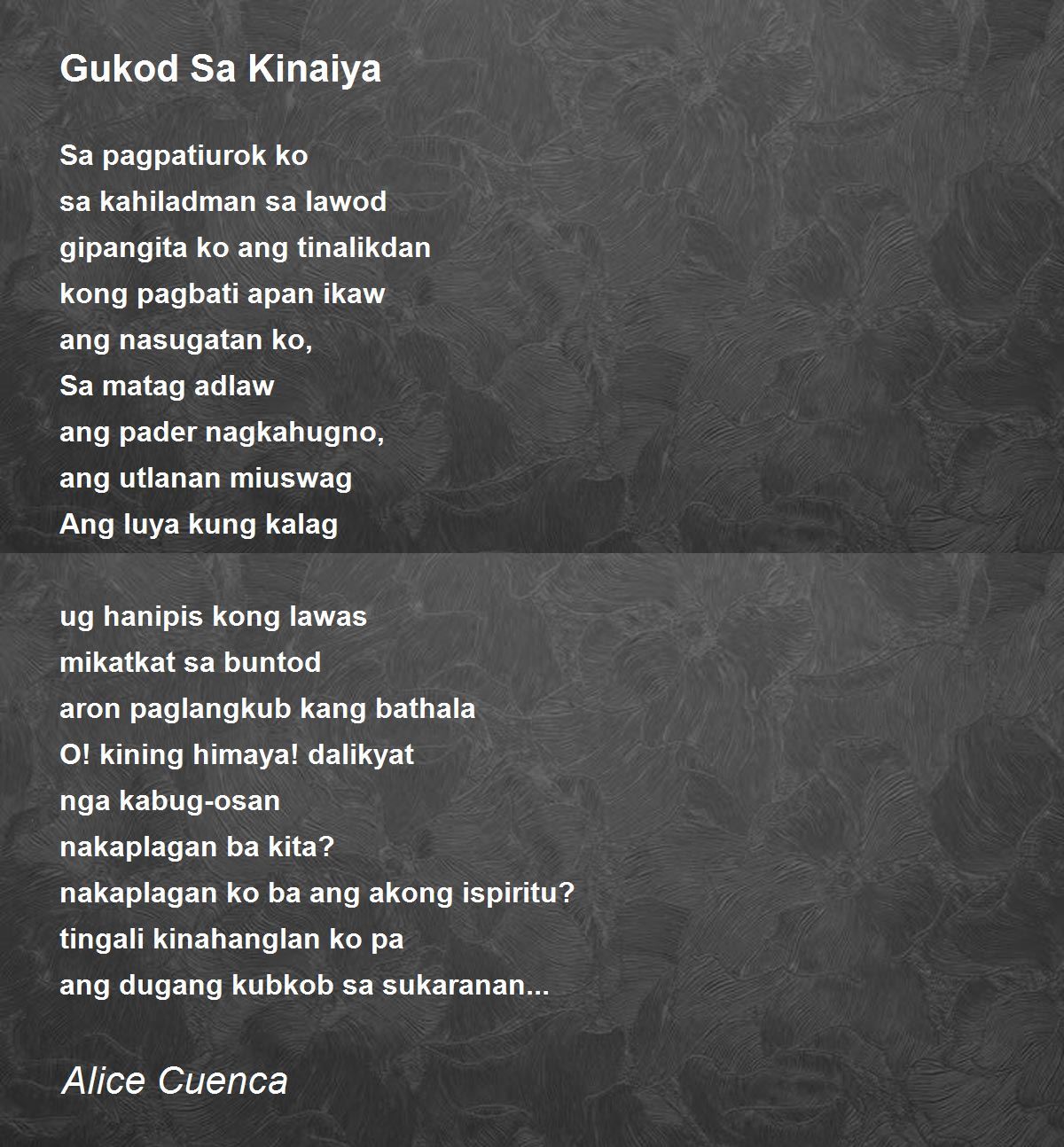 Gukod Sa Kinaiya

Sa pagpatiurok ko
sa kahiladman sa lawod
gipangita ko ang tinalikdan
kong pagbati apan ikaw
ang nasugatan ko,
Sa matag adlaw
ang pader nagkahugno,
ang utlanan miuswag
Ang luya kung kalag

ug hanipis kong lawas
mikatkat sa buntod
aron paglangkub kang bathala
O! kining himaya! dalikyat
nga kabug-osan
nakaplagan ba kita?
nakaplagan ko ba ang akong ispiritu?
tingali kinahanglan ko pa
ang dugang kubkob sa sukaranan...

Alice Cuenca